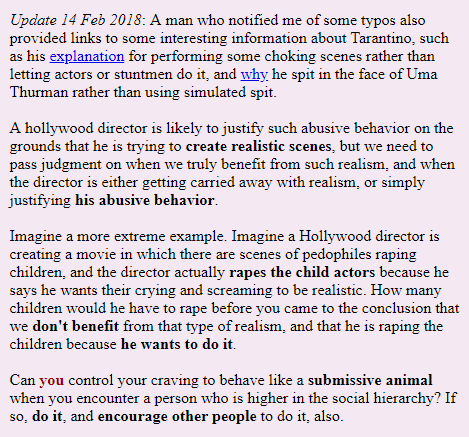 Update 14 Feb 2018: A man who notified me of some typos also provided links to some interesting information about Tarantino, such as his explanation for performing some choking scenes rather than letting actors or stuntmen do it, and why he spit in the face of Uma Thurman rather than using simulated spit.

A hollywood director is likely to justify such abusive behavior on the grounds that he is trying to create realistic scenes, but we need to pass judgment on when we truly benefit from such realism, and when the director is either getting carried away with realism, or simply justifying his abusive behavior.

Imagine a more extreme example. Imagine a Hollywood director is creating a movie in which there are scenes of pedophiles raping children, and the director actually rapes the child actors because he says he wants their crying and screaming to be realistic. How many children would he have to rape before you came to the conclusion that we don't benefit from that type of realism, and that he is raping the children because he wants to do it.

Can you control your craving to behave like a submissive animal when you encounter a person who is higher in the social hierarchy? If so, do it, and encourage other people to do it, also.